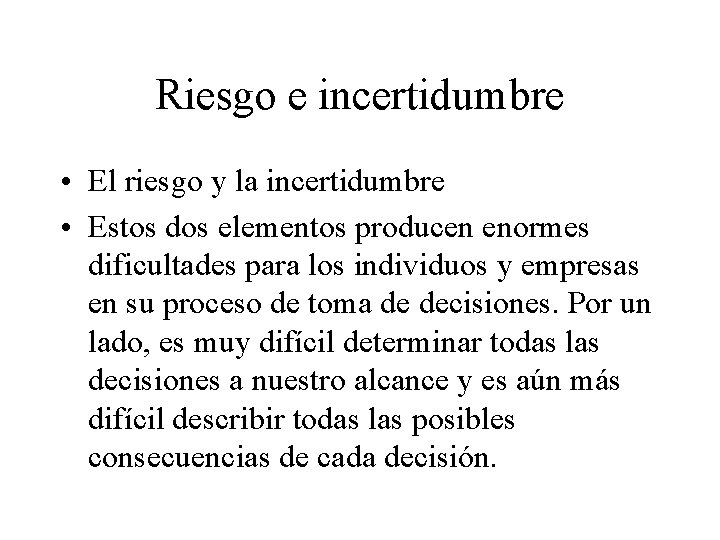 Riesgo e incertidumbre

• El riesgo y la incertidumbre

• Estos dos elementos producen enormes dificultades para los individuos y empresas en su proceso de toma de decisiones. Por un lado, es muy difícil determinar todas las decisiones a nuestro alcance y es aún más difícil describir todas las posibles consecuencias de cada decisión.